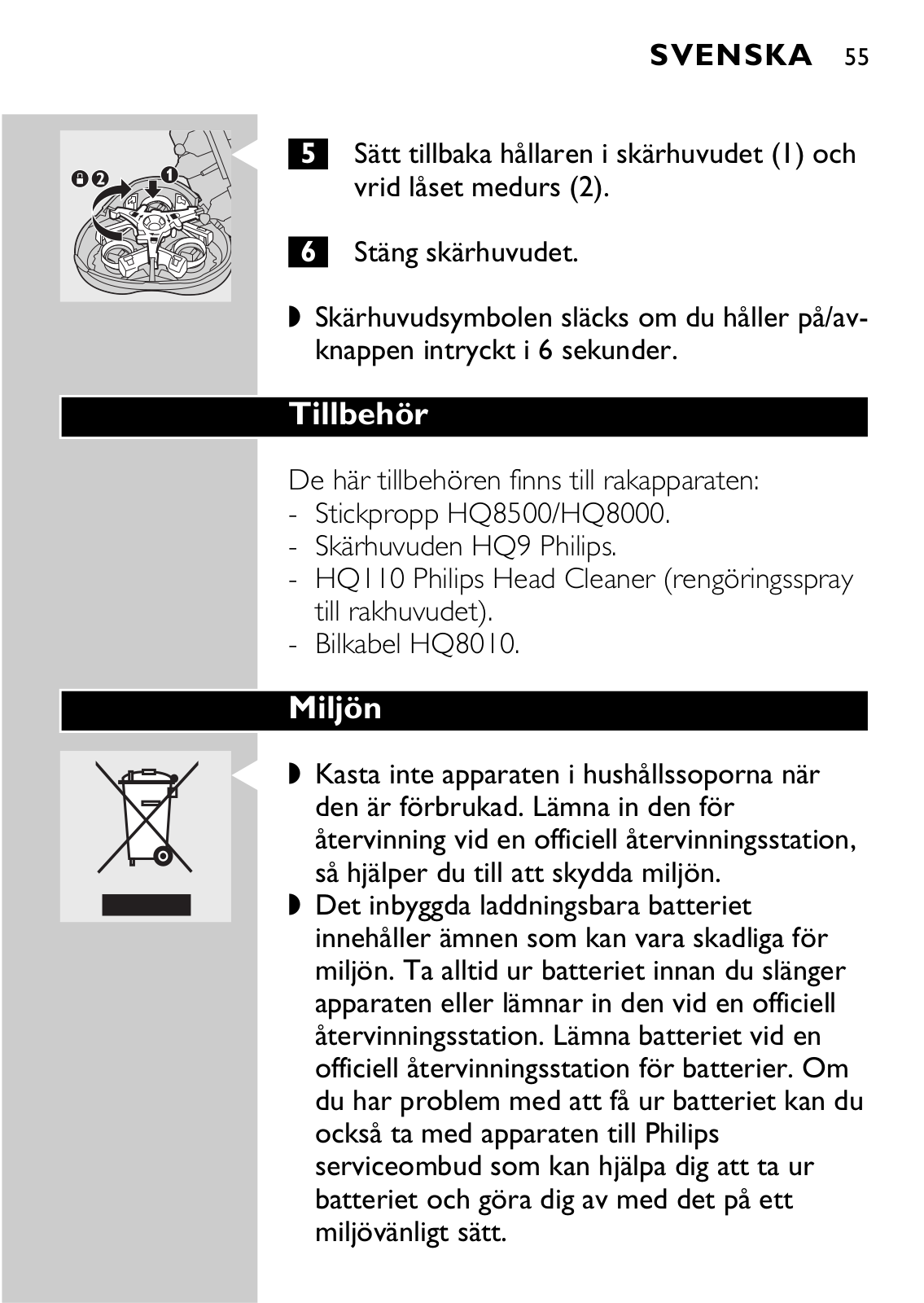 SVENSKA 55

2 1

5 Sätt tillbaka hållaren i skärhuvudet (1) och vrid låset medurs (2).

6 Stäng skärhuvudet.

◗ Skärhuvudsymbolen släcks om du håller på/av-knappen intryckt i 6 sekunder.

Tillbehör

De här tillbehören finns till rakapparaten:
- Stickpropp HQ8500/HQ8000.
- Skärhuvuden HQ9 Philips.
- HQ110 Philips Head Cleaner (rengöringsspray till rakhuvudet).
- Bilkabel HQ8010.

Miljön

◗ Kasta inte apparaten i hushållssoporna när den är förbrukad. Lämna in den för återvinning vid en officiell återvinningsstation, så hjälper du till att skydda miljön.
◗ Det inbyggda laddningsbara batteriet innehåller ämnen som kan vara skadliga för miljön. Ta alltid ur batteriet innan du slänger apparaten eller lämnar in den vid en officiell återvinningsstation. Lämna batteriet vid en officiell återvinningsstation för batterier. Om du har problem med att få ur batteriet kan du också ta med apparaten till Philips serviceombud som kan hjälpa dig att ta ur batteriet och göra dig av med det på ett miljövänligt sätt.